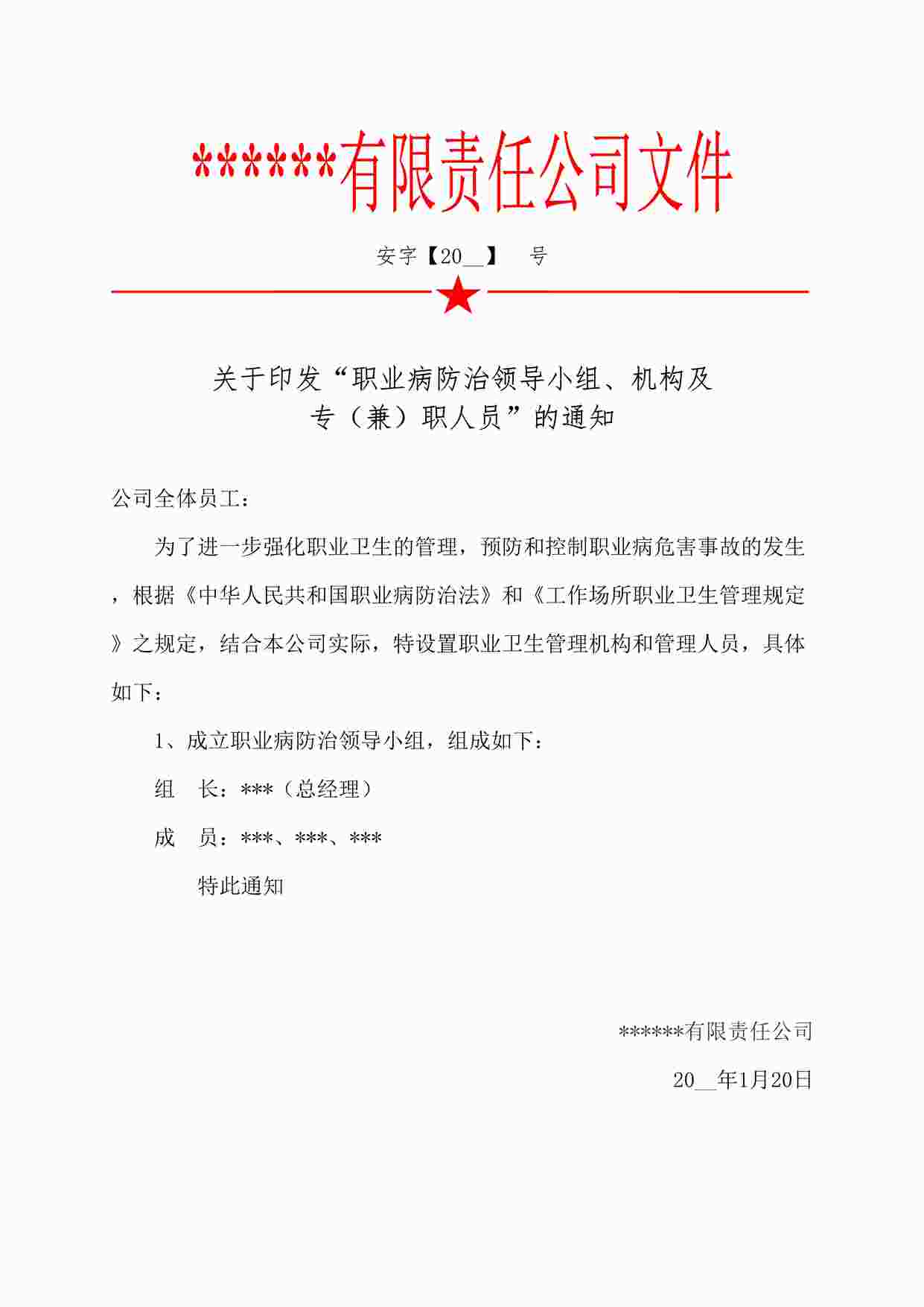 ******有限责任公司文件

安字【20__】　号

关于印发“职业病防治领导小组、机构及专（兼）职人员”的通知

公司全体员工：

为了进一步强化职业卫生的管理，预防和控制职业病危害事故的发生，根据《中华人民共和国职业病防治法》和《工作场所职业卫生管理规定》之规定，结合本公司实际，特设置职业卫生管理机构和管理人员，具体如下：

1、成立职业病防治领导小组，组成如下：

组　长：***（总经理）

成　员：***、***、***

特此通知

******有限责任公司

20__年1月20日